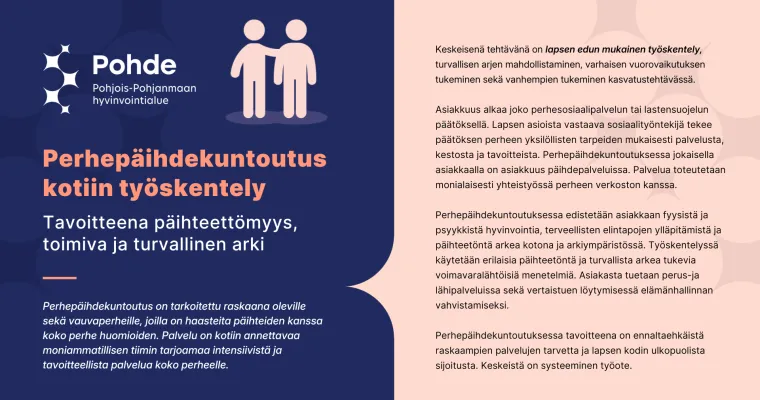 Pohde
Pohjois-Pohjanmaan hyvinvointialue

Perhepäihdekuntoutus kotiin työskentely

Tavoitteena päihteettömyys, toimiva ja turvallinen arki

Perhepäihdekuntoutus on tarkoitettu raskaana oleville sekä vauvaperheille, joilla on haasteita päihteiden kanssa koko perhe huomioiden. Palvelu on kotiin annettavaa moniammatillisen tiimin tarjoamaa intensiivistä ja tavoitteellista palvelua koko perheelle.

Keskeisenä tehtävänä on lapsen edun mukainen työskentely, turvallisen arjen mahdollistaminen, varhaisen vuorovaikutuksen tukeminen sekä vanhempien tukeminen kasvatustehtävässä.

Asiakkuus alkaa joko perhesosiaalipalvelun tai lastensuojelun päätöksellä. Lapsen asioista vastaava sosiaalityöntekijä tekee päätöksen perheen yksilöllisten tarpeiden mukaisesti palvelusta, kestosta ja tavoitteista. Perhepäihdekuntoutuksessa jokaisella asiakkaalla on asiakkuus päihdepalveluissa. Palvelua toteutetaan monialaisesti yhteistyössä perheen verkoston kanssa.

Perhepäihdekuntoutuksessa edistetään asiakkaan fyysistä ja psyykkistä hyvinvointia, terveellisten elintapojen ylläpitämistä ja päihteetöntä arkea kotona ja arkiympäristössä. Työskentelyssä käytetään erilaisia päihteetöntä ja turvallista arkea tukevia voimavaralähtöisiä menetelmiä. Asiakasta tuetaan perus-ja lähipalveluissa sekä vertaistuen löytymisessä elämänhallinnan vahvistamiseksi.

Perhepäihdekuntoutuksessa tavoitteena on ennaltaehkäistä raskaampien palvelujen tarvetta ja lapsen kodin ulkopuolista sijoitusta. Keskeistä on systeeminen työote.